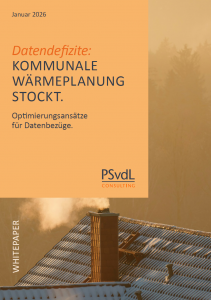 Januar 2026

Datendefizite:
KOMMUNALE WÄRMEPLANUNG STOCKT.

Optimierungsansätze für Datenbezüge.

PSvdL
CONSULTING

WHITEPAPER